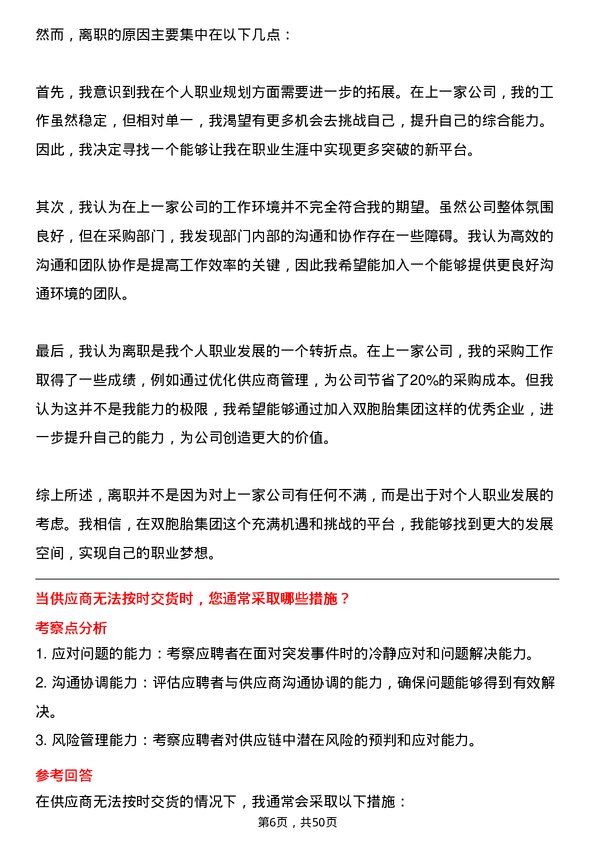 然而，离职的原因主要集中在以下几点：

首先，我意识到我在个人职业规划方面需要进一步的拓展。在上一家公司，我的工作虽然稳定，但相对单一，我渴望有更多机会去挑战自己，提升自己的综合能力。因此，我决定寻找一个能够让我在职业生涯中实现更多突破的新平台。

其次，我认为在上一家公司的工作环境并不完全符合我的期望。虽然公司整体氛围良好，但在采购部门，我发现部门内部的沟通和协作存在一些障碍。我认为高效的沟通和团队协作是提高工作效率的关键，因此我希望能加入一个能够提供更良好沟通环境的团队。

最后，我认为离职是我个人职业发展的一个转折点。在上一家公司，我的采购工作取得了一些成绩，例如通过优化供应商管理，为公司节省了20%的采购成本。但我认为这并不是我能力的极限，我希望能够通过加入双胞胎集团这样的优秀企业，进一步提升自己的能力，为公司创造更大的价值。

综上所述，离职并不是因为对上一家公司有任何不满，而是出于对个人职业发展的考虑。我相信，在双胞胎集团这个充满机遇和挑战的平台，我能够找到更大的发展空间，实现自己的职业梦想。

当供应商无法按时交货时，您通常采取哪些措施？

考察点分析

1. 应对问题的能力：考察应聘者在面对突发事件时的冷静应对和问题解决能力。

2. 沟通协调能力：评估应聘者与供应商沟通协调的能力，确保问题能够得到有效解决。

3. 风险管理能力：考察应聘者对供应链中潜在风险的预判和应对能力。

参考回答

在供应商无法按时交货的情况下，我通常会采取以下措施：

第6页，共50页